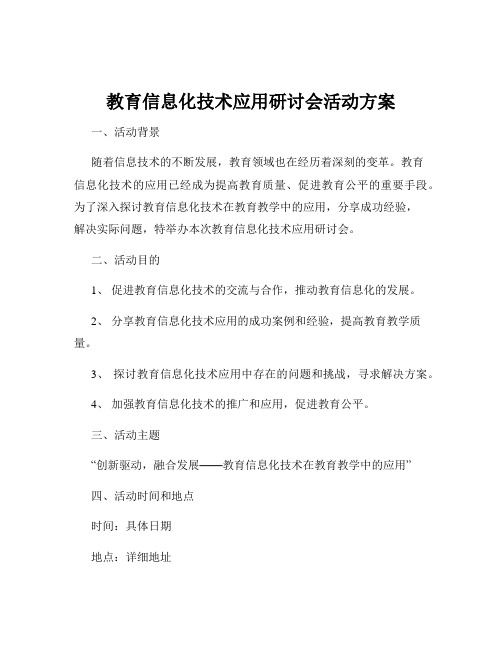 教育信息化技术应用研讨会活动方案

一、活动背景

随着信息技术的不断发展，教育领域也在经历着深刻的变革。教育信息化技术的应用已经成为提高教育质量、促进教育公平的重要手段。为了深入探讨教育信息化技术在教育教学中的应用，分享成功经验，解决实际问题，特举办本次教育信息化技术应用研讨会。

二、活动目的

1、 促进教育信息化技术的交流与合作，推动教育信息化的发展。

2、 分享教育信息化技术应用的成功案例和经验，提高教育教学质量。

3、 探讨教育信息化技术应用中存在的问题和挑战，寻求解决方案。

4、 加强教育信息化技术的推广和应用，促进教育公平。

三、活动主题

“创新驱动，融合发展——教育信息化技术在教育教学中的应用”

四、活动时间和地点

时间：具体日期

地点：详细地址